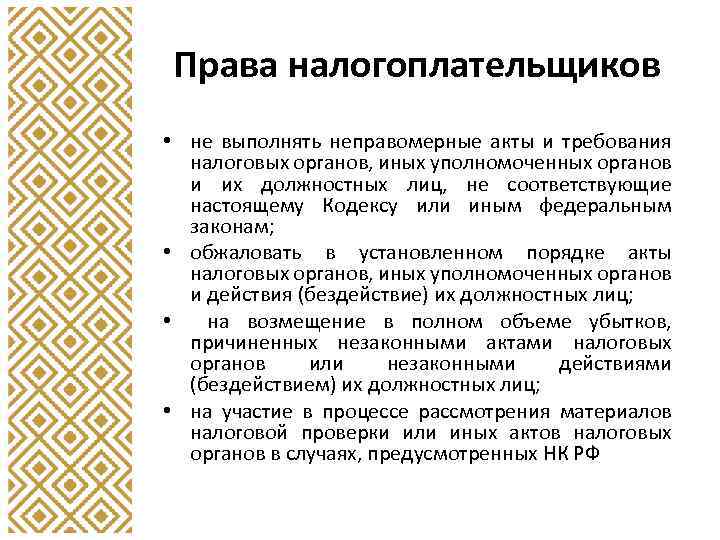 Права налогоплательщиков

• не выполнять неправомерные акты и требования налоговых органов, иных уполномоченных органов и их должностных лиц, не соответствующие настоящему Кодексу или иным федеральным законам;
• обжаловать в установленном порядке акты налоговых органов, иных уполномоченных органов и действия (бездействие) их должностных лиц;
• на возмещение в полном объеме убытков, причиненных незаконными актами налоговых органов или незаконными действиями (бездействием) их должностных лиц;
• на участие в процессе рассмотрения материалов налоговой проверки или иных актов налоговых органов в случаях, предусмотренных НК РФ